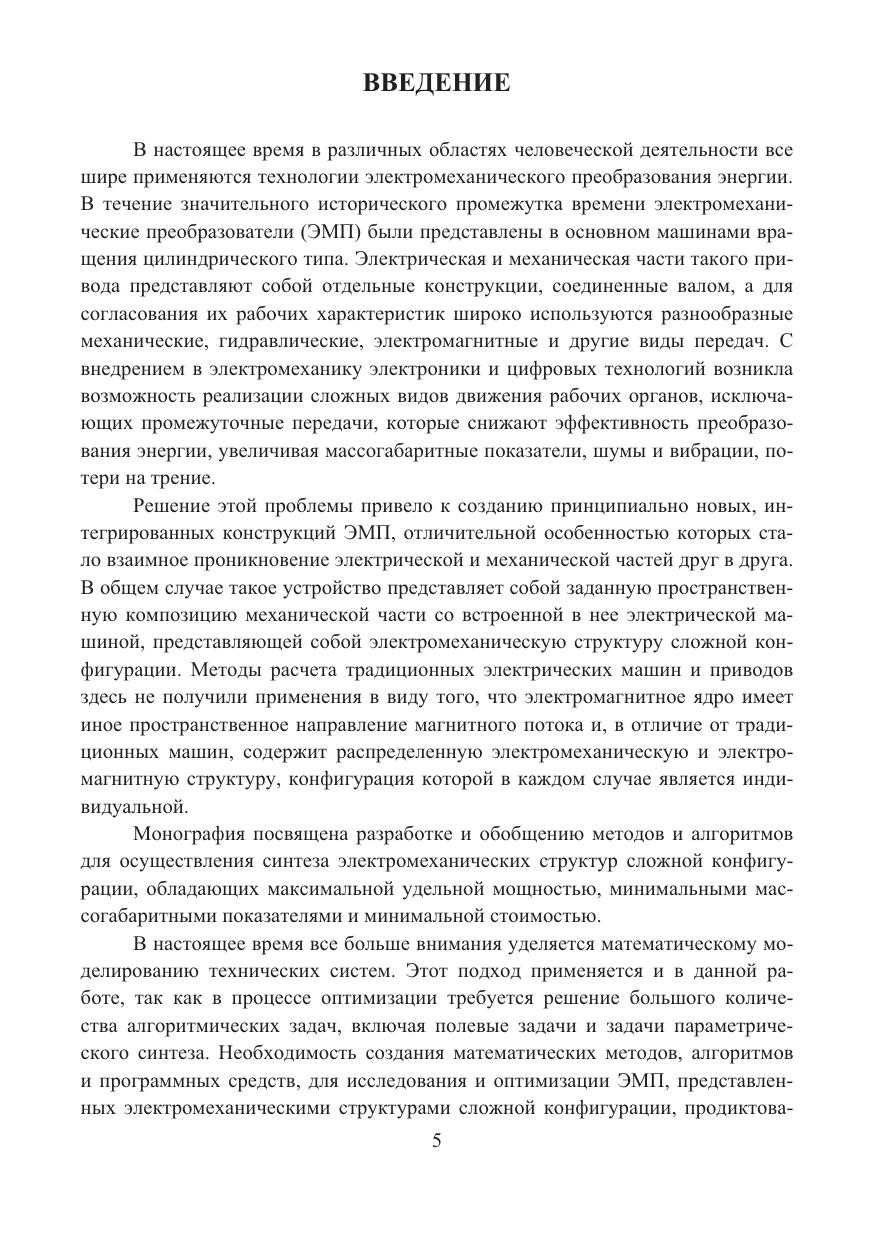 ВВЕДЕНИЕ

В настоящее время в различных областях человеческой деятельности все шире применяются технологии электромеханического преобразования энергии. В течение значительного исторического промежутка времени электромеханические преобразователи (ЭМП) были представлены в основном машинами вращения цилиндрического типа. Электрическая и механическая части такого привода представляют собой отдельные конструкции, соединенные валом, а для согласования их рабочих характеристик широко используются разнообразные механические, гидравлические, электромагнитные и другие виды передач. С внедрением в электромеханику электроники и цифровых технологий возникла возможность реализации сложных видов движения рабочих органов, исключающих промежуточные передачи, которые снижают эффективность преобразования энергии, увеличивая массогабаритные показатели, шумы и вибрации, потери на трение.

Решение этой проблемы привело к созданию принципиально новых, интегрированных конструкций ЭМП, отличительной особенностью которых стало взаимное проникновение электрической и механической частей друг в друга. В общем случае такое устройство представляет собой заданную пространственную композицию механической части со встроенной в нее электрической машиной, представляющей собой электромеханическую структуру сложной конфигурации. Методы расчета традиционных электрических машин и приводов здесь не получили применения в виду того, что электромагнитное ядро имеет иное пространственное направление магнитного потока и, в отличие от традиционных машин, содержит распределенную электромеханическую и электромагнитную структуру, конфигурация которой в каждом случае является индивидуальной.

Монография посвящена разработке и обобщению методов и алгоритмов для осуществления синтеза электромеханических структур сложной конфигурации, обладающих максимальной удельной мощностью, минимальными массогабаритными показателями и минимальной стоимостью.

В настоящее время все больше внимания уделяется математическому моделированию технических систем. Этот подход применяется и в данной работе, так как в процессе оптимизации требуется решение большого количества алгоритмических задач, включая полевые задачи и задачи параметрического синтеза. Необходимость создания математических методов, алгоритмов и программных средств, для исследования и оптимизации ЭМП, представленных электромеханическими структурами сложной конфигурации, продиктова-

5